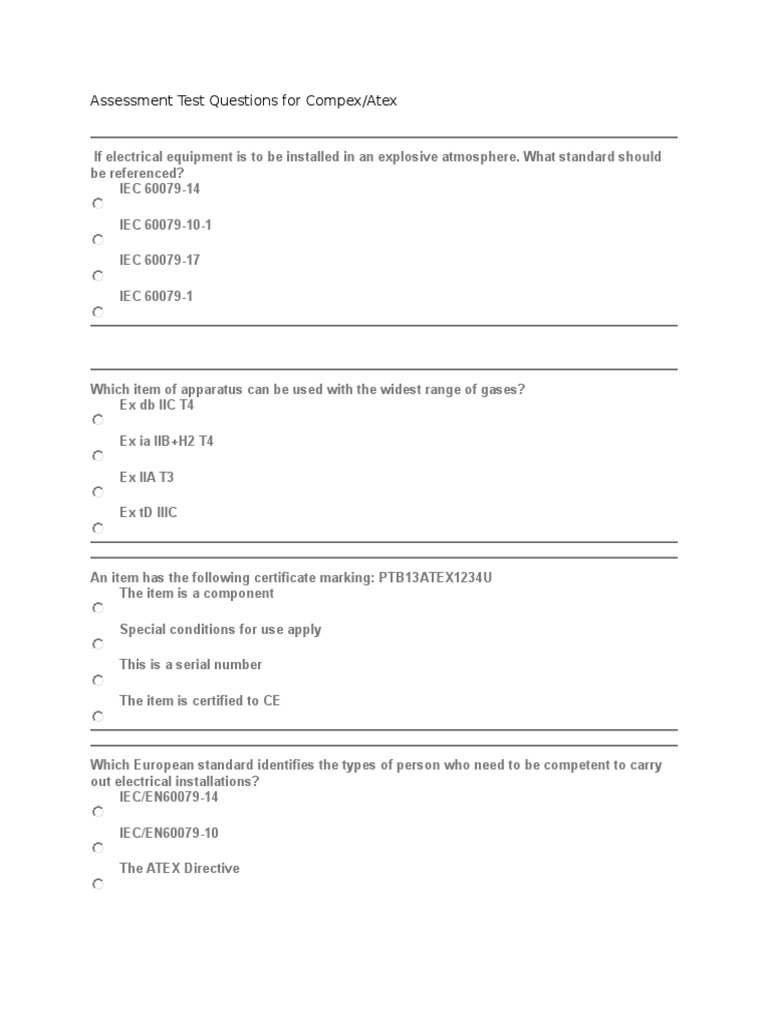 Assessment Test Questions for Compex/Atex

If electrical equipment is to be installed in an explosive atmosphere. What standard should be referenced?

IEC 60079-14

IEC 60079-10-1

IEC 60079-17

IEC 60079-1

Which item of apparatus can be used with the widest range of gases?

Ex db IIC T4

Ex ia IIB+H2 T4

Ex IIA T3

Ex tD IIIC

An item has the following certificate marking: PTB13ATEX1234U

The item is a component

Special conditions for use apply

This is a serial number

The item is certified to CE

Which European standard identifies the types of person who need to be competent to carry out electrical installations?

IEC/EN60079-14

IEC/EN60079-10

The ATEX Directive